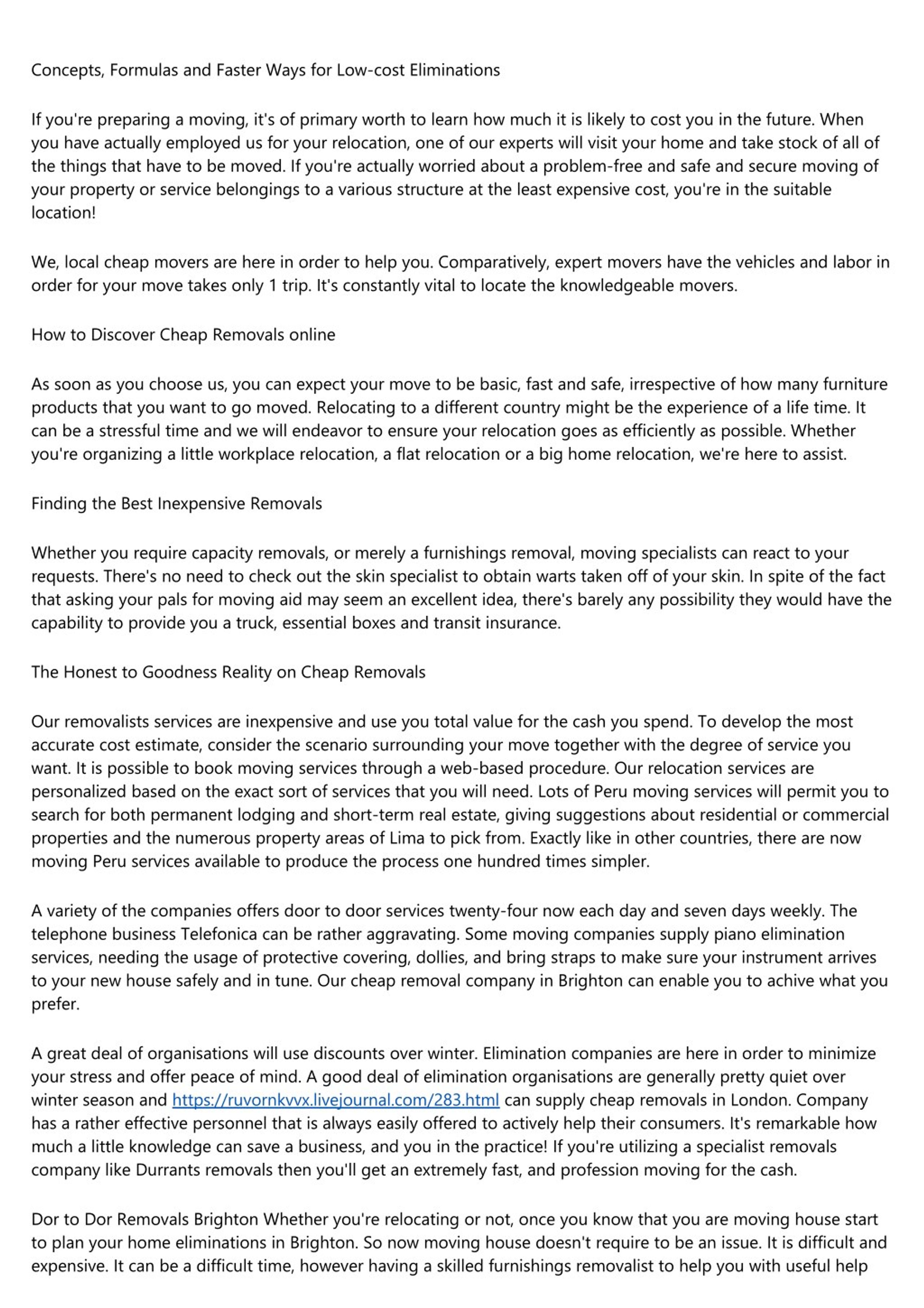 Concepts, Formulas and Faster Ways for Low-cost Eliminations

If you're preparing a moving, it's of primary worth to learn how much it is likely to cost you in the future. When you have actually employed us for your relocation, one of our experts will visit your home and take stock of all of the things that have to be moved. If you're actually worried about a problem-free and safe and secure moving of your property or service belongings to a various structure at the least expensive cost, you're in the suitable location!

We, local cheap movers are here in order to help you. Comparatively, expert movers have the vehicles and labor in order for your move takes only 1 trip. It's constantly vital to locate the knowledgeable movers.

How to Discover Cheap Removals online

As soon as you choose us, you can expect your move to be basic, fast and safe, irrespective of how many furniture products that you want to go moved. Relocating to a different country might be the experience of a life time. It can be a stressful time and we will endeavor to ensure your relocation goes as efficiently as possible. Whether you're organizing a little workplace relocation, a flat relocation or a big home relocation, we're here to assist.

Finding the Best Inexpensive Removals

Whether you require capacity removals, or merely a furnishings removal, moving specialists can react to your requests. There's no need to check out the skin specialist to obtain warts taken off of your skin. In spite of the fact that asking your pals for moving aid may seem an excellent idea, there's barely any possibility they would have the capability to provide you a truck, essential boxes and transit insurance.

The Honest to Goodness Reality on Cheap Removals

Our removalists services are inexpensive and use you total value for the cash you spend. To develop the most accurate cost estimate, consider the scenario surrounding your move together with the degree of service you want. It is possible to book moving services through a web-based procedure. Our relocation services are personalized based on the exact sort of services that you will need. Lots of Peru moving services will permit you to search for both permanent lodging and short-term real estate, giving suggestions about residential or commercial properties and the numerous property areas of Lima to pick from. Exactly like in other countries, there are now moving Peru services available to produce the process one hundred times simpler.

A variety of the companies offers door to door services twenty-four now each day and seven days weekly. The telephone business Telefonica can be rather aggravating. Some moving companies supply piano elimination services, needing the usage of protective covering, dollies, and bring straps to make sure your instrument arrives to your new house safely and in tune. Our cheap removal company in Brighton can enable you to achive what you prefer.

A great deal of organisations will use discounts over winter. Elimination companies are here in order to minimize your stress and offer peace of mind. A good deal of elimination organisations are generally pretty quiet over winter season and https://ruvornkvvx.livejournal.com/283.html can supply cheap removals in London. Company has a rather effective personnel that is always easily offered to actively help their consumers. It's remarkable how much a little knowledge can save a business, and you in the practice! If you're utilizing a specialist removals company like Durrants removals then you'll get an extremely fast, and profession moving for the cash.

Dor to Dor Removals Brighton Whether you're relocating or not, once you know that you are moving house start to plan your home eliminations in Brighton. So now moving house doesn't require to be an issue. It is difficult and expensive. It can be a difficult time, however having a skilled furnishings removalist to help you with useful help